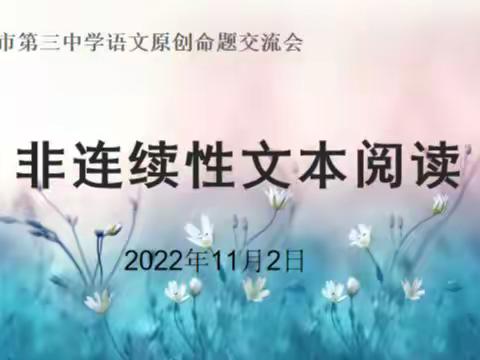 市第三中学语文原创命题交流会

非连续性文本阅读

2022年11月2日